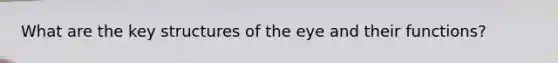 What are the key structures of the eye and their functions?